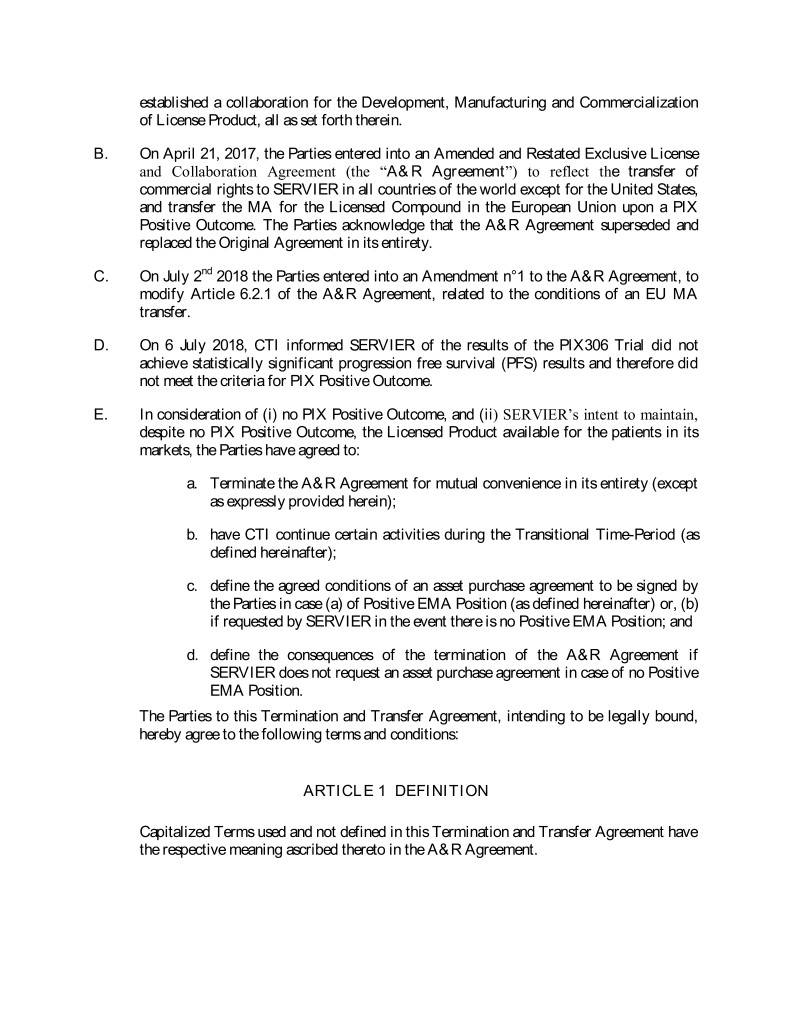 established a collaboration for the Development, Manufacturing and Commercialization of License Product, all as set forth therein.

B. On April 21, 2017, the Parties entered into an Amended and Restated Exclusive License and Collaboration Agreement (the "A&R Agreement") to reflect the transfer of commercial rights to SERVIER in all countries of the world except for the United States, and transfer the MA for the Licensed Compound in the European Union upon a PIX Positive Outcome. The Parties acknowledge that the A&R Agreement superseded and replaced the Original Agreement in its entirety.

C. On July 2$^{nd}$ 2018 the Parties entered into an Amendment n°1 to the A&R Agreement, to modify Article 6.2.1 of the A&R Agreement, related to the conditions of an EU MA transfer.

D. On 6 July 2018, CTI informed SERVIER of the results of the PIX306 Trial did not achieve statistically significant progression free survival (PFS) results and therefore did not meet the criteria for PIX Positive Outcome.

E. In consideration of (i) no PIX Positive Outcome, and (ii) SERVIER's intent to maintain, despite no PIX Positive Outcome, the Licensed Product available for the patients in its markets, the Parties have agreed to:

a. Terminate the A&R Agreement for mutual convenience in its entirety (except as expressly provided herein);

b. have CTI continue certain activities during the Transitional Time-Period (as defined hereinafter);

c. define the agreed conditions of an asset purchase agreement to be signed by the Parties in case (a) of Positive EMA Position (as defined hereinafter) or, (b) if requested by SERVIER in the event there is no Positive EMA Position; and

d. define the consequences of the termination of the A&R Agreement if SERVIER does not request an asset purchase agreement in case of no Positive EMA Position.

The Parties to this Termination and Transfer Agreement, intending to be legally bound, hereby agree to the following terms and conditions:

ARTICLE 1 DEFINITION

Capitalized Terms used and not defined in this Termination and Transfer Agreement have the respective meaning ascribed thereto in the A&R Agreement.